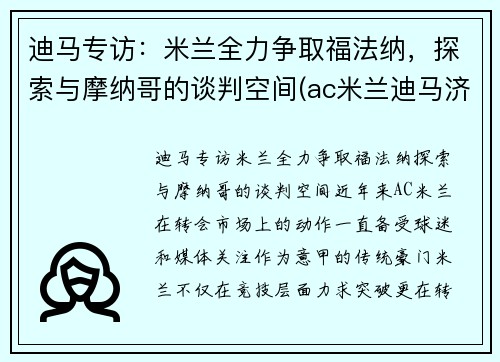 迪马专访：米兰全力争取福法纳，探索与摩纳哥的谈判空间(ac米兰迪马济

迪马专访米兰全力争取福法纳探索与摩纳哥的谈判空间近年来AC米兰在转会市场上的动作一直备受球迷和媒体关注作为意甲的传统豪门米兰不仅在竞技层面力求突破更在转